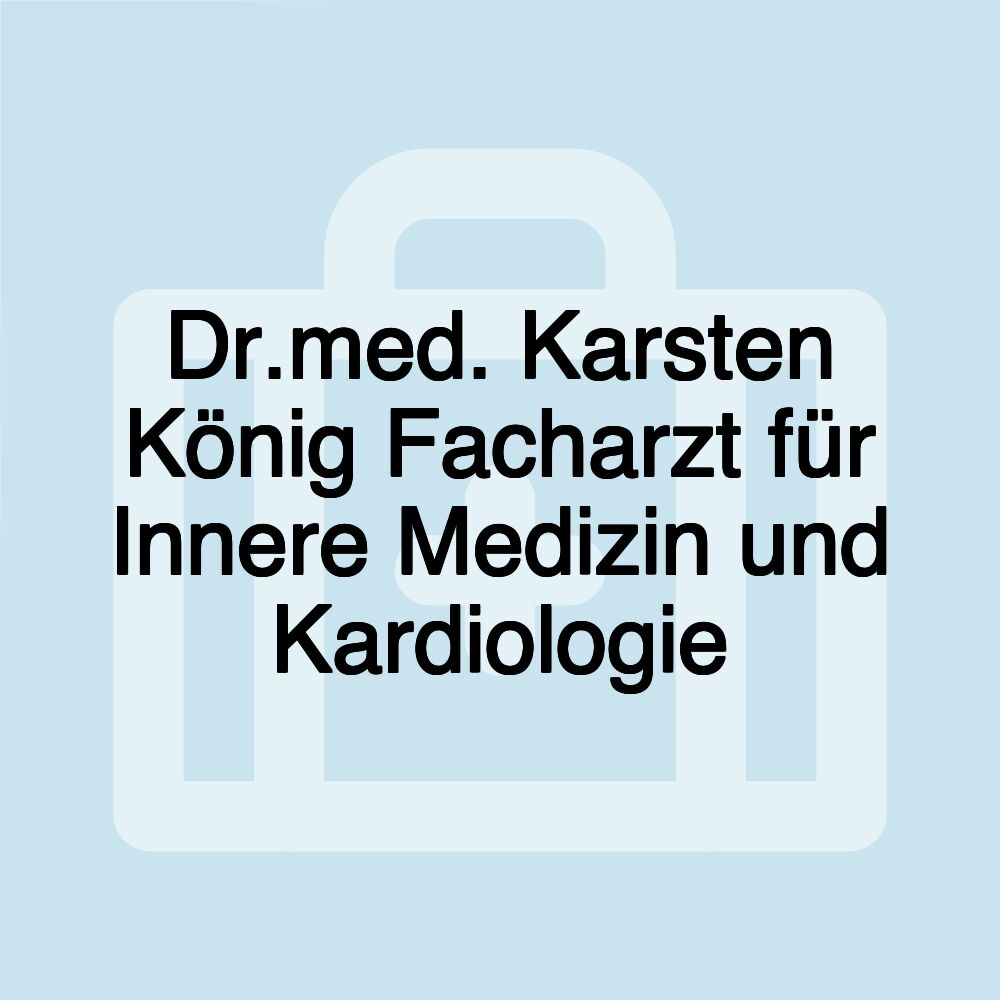 Dr.med. Karsten König Facharzt für Innere Medizin und Kardiologie